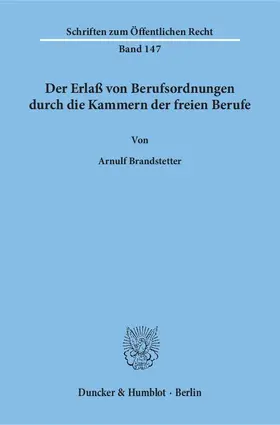 Schriften zum Öffentlichen Recht
Band 147

Der Erlaß von Berufsordnungen durch die Kammern der freien Berufe

Von

Arnulf Brandstetter

Duncker & Humblot · Berlin